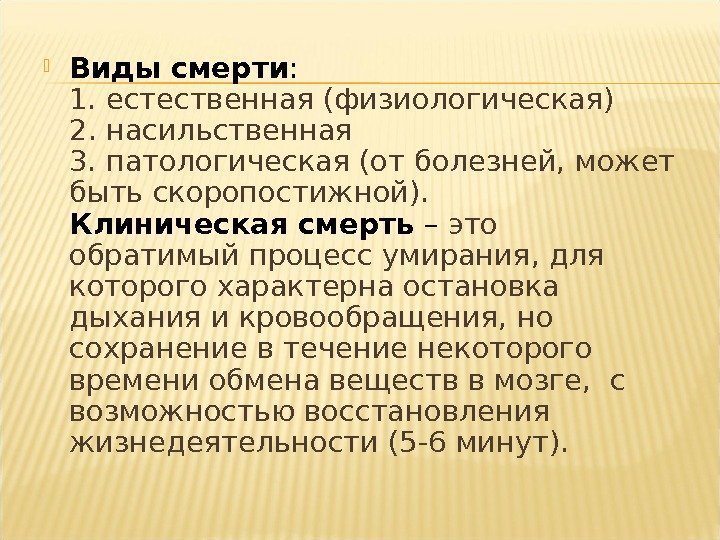 Виды смерти:
1. естественная (физиологическая)
2. насильственная
3. патологическая (от болезней, может быть скоропостижной).
Клиническая смерть – это обратимый процесс умирания, для которого характерна остановка дыхания и кровообращения, но сохранение в течение некоторого времени обмена веществ в мозге, с возможностью восстановления жизнедеятельности (5-6 минут).